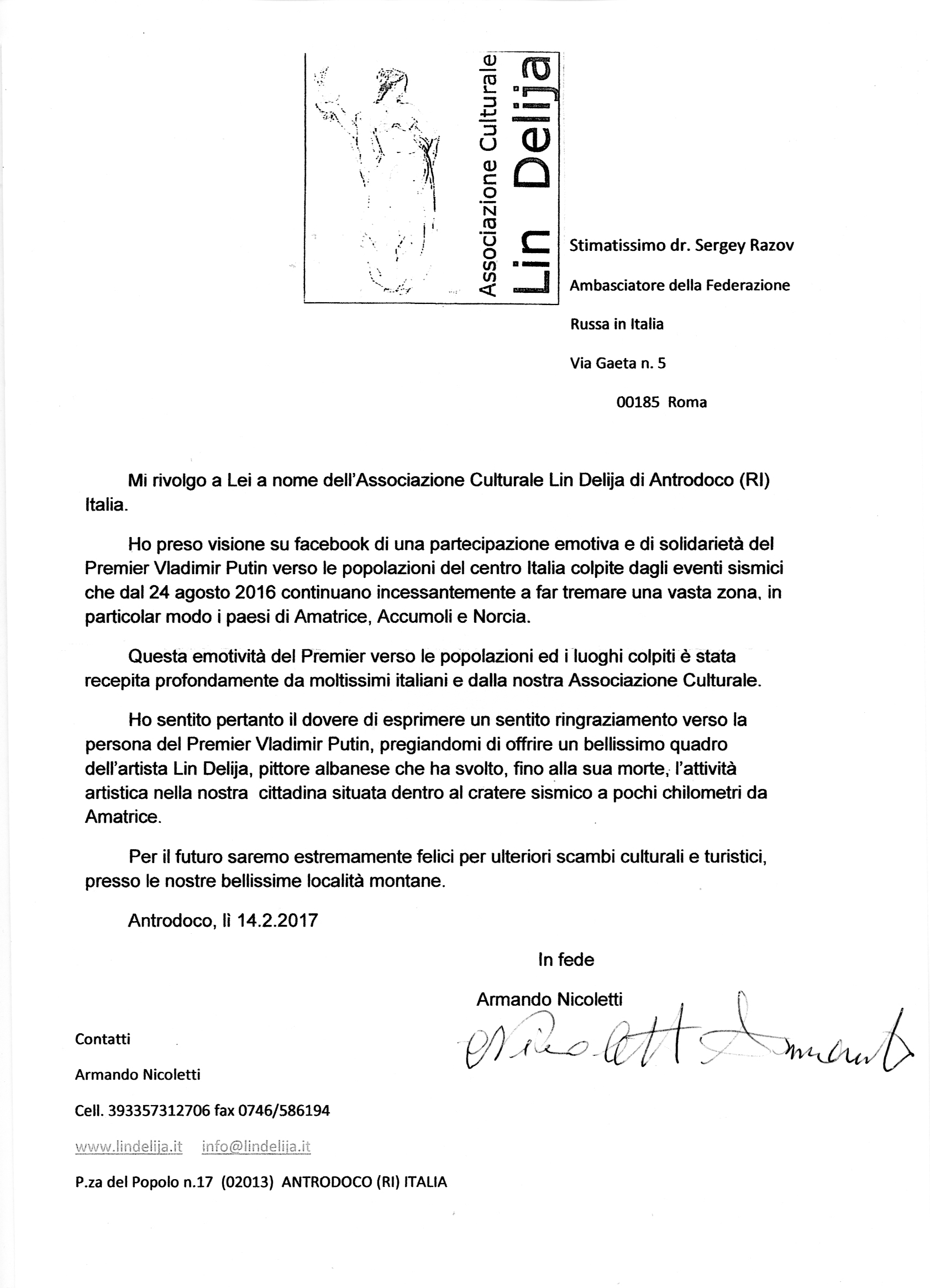 Associazione Culturale
Lin Delija

Stimatissimo dr. Sergey Razov

Ambasciatore della Federazione

Russa in Italia

Via Gaeta n. 5

00185 Roma

Mi rivolgo a Lei a nome dell'Associazione Culturale Lin Delija di Antrodoco (RI) Italia.

Ho preso visione su facebook di una partecipazione emotiva e di solidarietà del Premier Vladimir Putin verso le popolazioni del centro Italia colpite dagli eventi sismici che dal 24 agosto 2016 continuano incessantemente a far tremare una vasta zona, in particolar modo i paesi di Amatrice, Accumoli e Norcia.

Questa emotività del Premier verso le popolazioni ed i luoghi colpiti è stata recepita profondamente da moltissimi italiani e dalla nostra Associazione Culturale.

Ho sentito pertanto il dovere di esprimere un sentito ringraziamento verso la persona del Premier Vladimir Putin, pregiandomi di offrire un bellissimo quadro dell'artista Lin Delija, pittore albanese che ha svolto, fino alla sua morte, l'attività artistica nella nostra cittadina situata dentro al cratere sismico a pochi chilometri da Amatrice.

Per il futuro saremo estremamente felici per ulteriori scambi culturali e turistici, presso le nostre bellissime località montane.

Antrodoco, lì 14.2.2017

In fede

Armando Nicoletti

Nicoletti Armando

Contatti

Armando Nicoletti

Cell. 393357312706 fax 0746/586194

www.lindelija.it info@lindelija.it

P.za del Popolo n.17 (02013) ANTRODOCO (RI) ITALIA